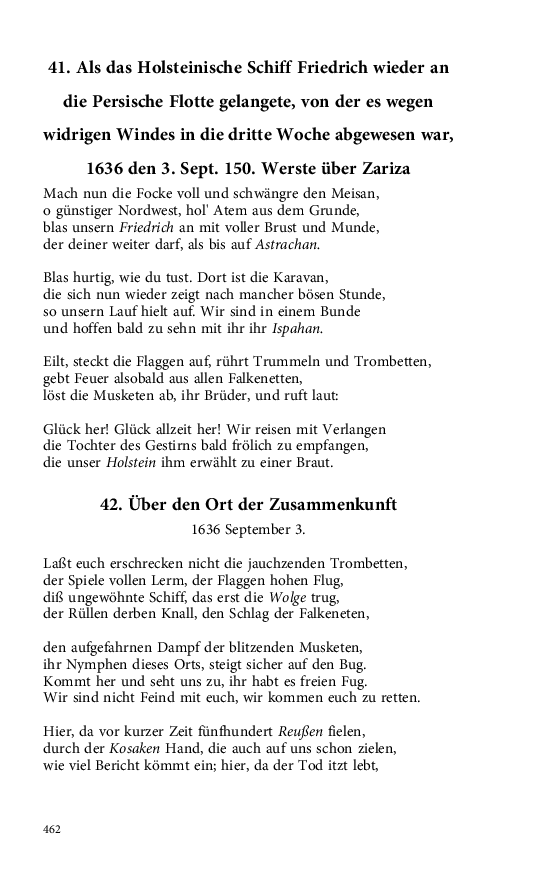 41. Als das Holsteinische Schiff Friedrich wieder an die Persische Flotte gelangete, von der es wegen widrigen Windes in die dritte Woche abgewesen war, 1636 den 3. Sept. 150. Werste über Zariza

Mach nun die Focke voll und schwängre den Meisan,
o günstiger Nordwest, hol' Atem aus dem Grunde,
blas unsern Friedrich an mit voller Brust und Munde,
der deiner weiter darf, als bis auf Astrachan.

Blas hurtig, wie du tust. Dort ist die Karavan,
die sich nun wieder zeigt nach mancher bösen Stunde,
so unsern Lauf hielt auf. Wir sind in einem Bunde
und hoffen bald zu sehn mit ihr ihr Ispahan.

Eilt, steckt die Flaggen auf, rührt Trummeln und Trombetten,
gebt Feuer alsobald aus allen Falkenetten,
löst die Musketen ab, ihr Brüder, und ruft laut:

Glück her! Glück allzeit her! Wir reisen mit Verlangen
die Tochter des Gestirns bald frölich zu empfangen,
die unser Holstein ihm erwählt zu einer Braut.

42. Über den Ort der Zusammenkunft

1636 September 3.

Laßt euch erschrecken nicht die jauchzenden Trombetten,
der Spiele vollen Lerm, der Flaggen hohen Flug,
diß ungewöhnte Schiff, das erst die Wolge trug,
der Rüllen derben Knall, den Schlag der Falkeneten,

den aufgefahrnen Dampf der blitzenden Musketen,
ihr Nymphen dieses Orts, steigt sicher auf den Bug.
Kommt her und seht uns zu, ihr habt es freien Fug.
Wir sind nicht Feind mit euch, wir kommen euch zu retten.

Hier, da vor kurzer Zeit fünfhundert Reußen fielen,
durch der Kosaken Hand, die auch auf uns schon zielen,
wie viel Bericht kömmt ein; hier, da der Tod itzt lebt,

462